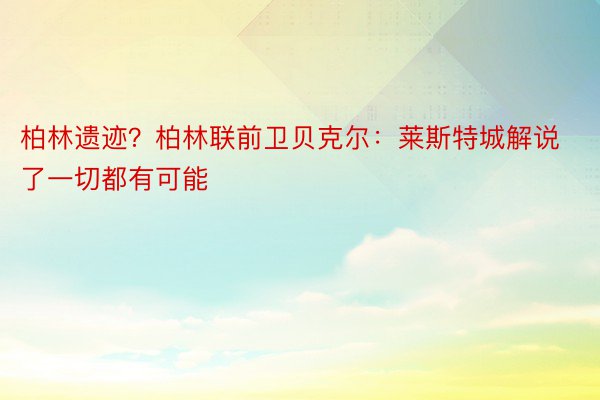 柏林遗迹？柏林联前卫贝克尔：莱斯特城解说了一切都有可能